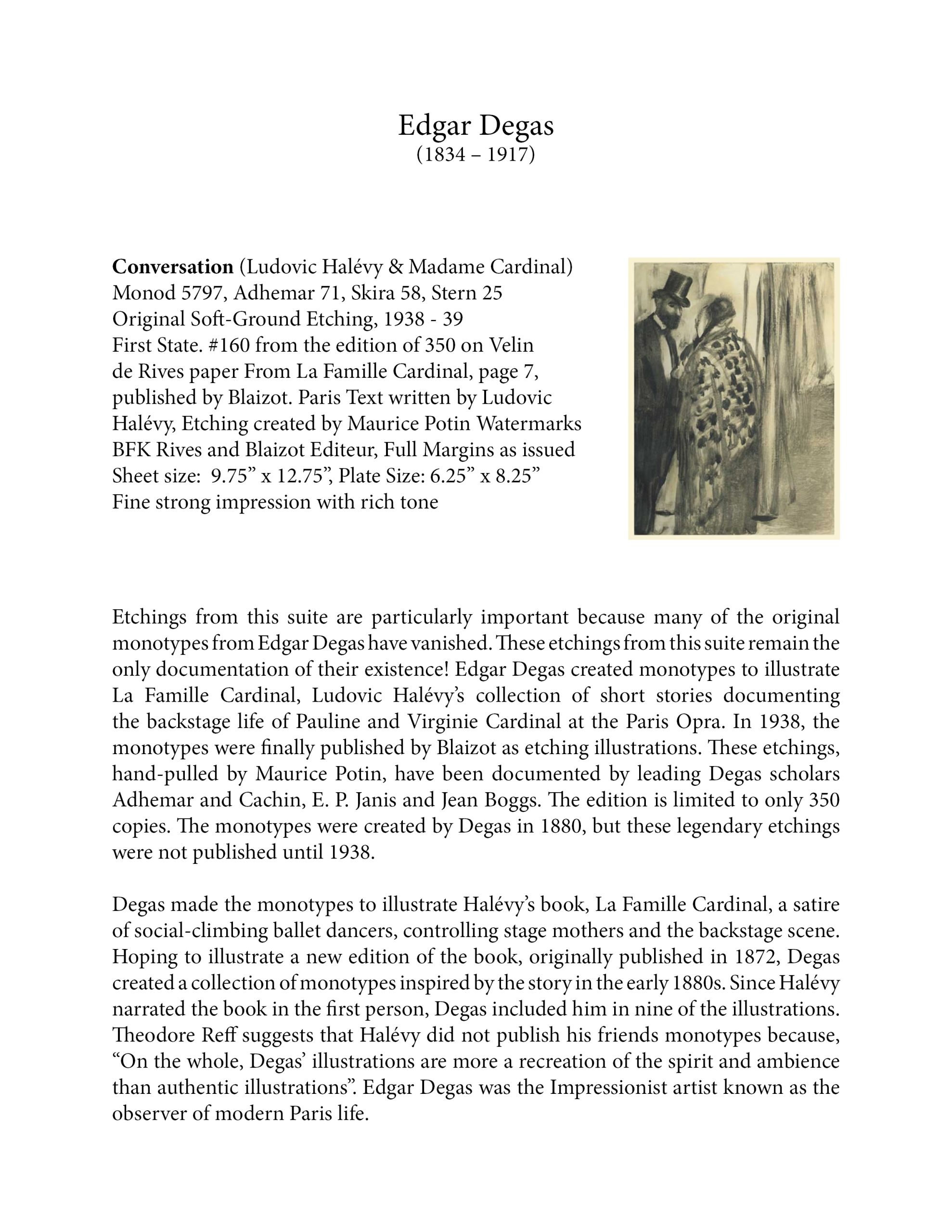 Edgar Degas
(1834 – 1917)

Conversation (Ludovic Halévy & Madame Cardinal)
Monod 5797, Adhemar 71, Skira 58, Stern 25
Original Soft-Ground Etching, 1938 - 39
First State. #160 from the edition of 350 on Velin de Rives paper From La Famille Cardinal, page 7, published by Blaizot. Paris Text written by Ludovic Halévy, Etching created by Maurice Potin Watermarks BFK Rives and Blaizot Editeur, Full Margins as issued
Sheet size: 9.75" x 12.75", Plate Size: 6.25" x 8.25"
Fine strong impression with rich tone

Etchings from this suite are particularly important because many of the original monotypes from Edgar Degas have vanished. These etchings from this suite remain the only documentation of their existence! Edgar Degas created monotypes to illustrate La Famille Cardinal, Ludovic Halévy's collection of short stories documenting the backstage life of Pauline and Virginie Cardinal at the Paris Opra. In 1938, the monotypes were finally published by Blaizot as etching illustrations. These etchings, hand-pulled by Maurice Potin, have been documented by leading Degas scholars Adhemar and Cachin, E. P. Janis and Jean Boggs. The edition is limited to only 350 copies. The monotypes were created by Degas in 1880, but these legendary etchings were not published until 1938.

Degas made the monotypes to illustrate Halévy's book, La Famille Cardinal, a satire of social-climbing ballet dancers, controlling stage mothers and the backstage scene. Hoping to illustrate a new edition of the book, originally published in 1872, Degas created a collection of monotypes inspired by the story in the early 1880s. Since Halévy narrated the book in the first person, Degas included him in nine of the illustrations. Theodore Reff suggests that Halévy did not publish his friends monotypes because, "On the whole, Degas' illustrations are more a recreation of the spirit and ambience than authentic illustrations". Edgar Degas was the Impressionist artist known as the observer of modern Paris life.